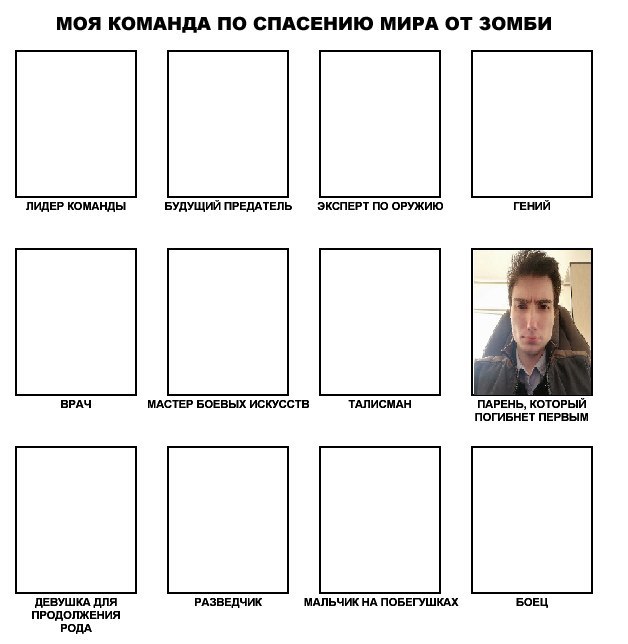 МОЯ КОМАНДА ПО СПАСЕНИЮ МИРА ОТ ЗОМБИ

ЛИДЕР КОМАНДЫ

БУДУЩИЙ ПРЕДАТЕЛЬ

ЭКСПЕРТ ПО ОРУЖИЮ

ГЕНИЙ

ВРАЧ

МАСТЕР БОЕВЫХ ИСКУССТВ

ТАЛИСМАН

ПАРЕНЬ, КОТОРЫЙ ПОГИБНЕТ ПЕРВЫМ

ДЕВУШКА ДЛЯ ПРОДОЛЖЕНИЯ РОДА

РАЗВЕДЧИК

МАЛЬЧИК НА ПОБЕГУШКАХ

БОЕЦ